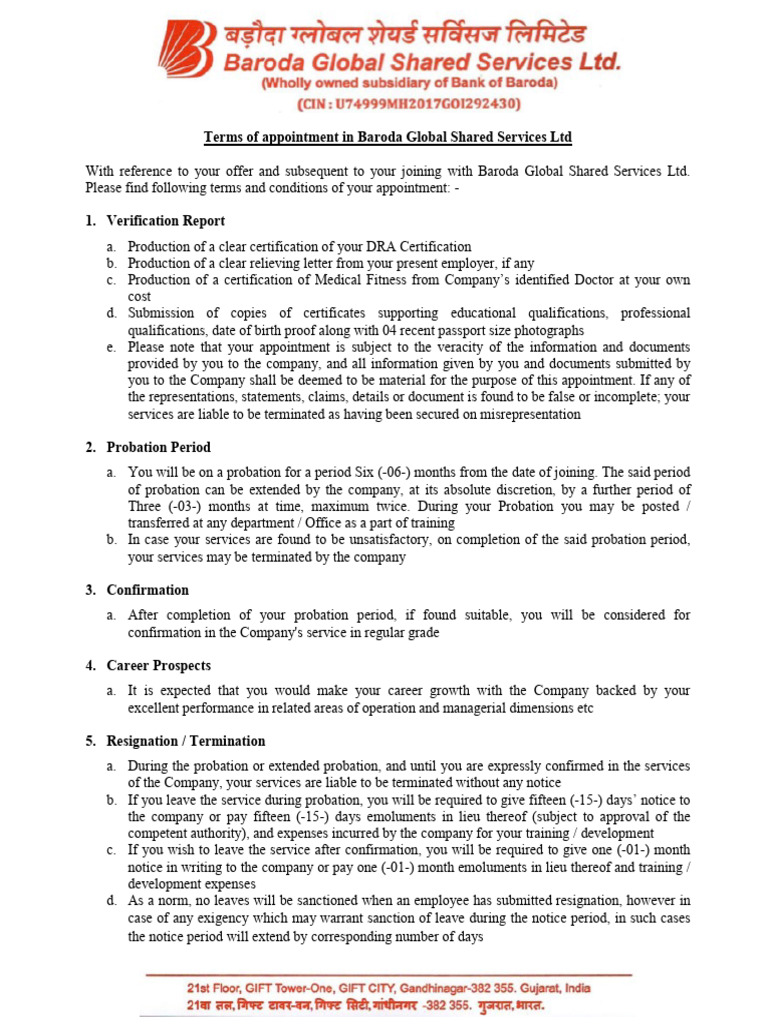 बड़ौदा ग्लोबल शेयर्ड सर्विसज लिमिटेड
Baroda Global Shared Services Ltd.
(Wholly owned subsidiary of Bank of Baroda)
(CIN : U74999MH2017GOI292430)

Terms of appointment in Baroda Global Shared Services Ltd

With reference to your offer and subsequent to your joining with Baroda Global Shared Services Ltd. Please find following terms and conditions of your appointment: -

1. Verification Report

a. Production of a clear certification of your DRA Certification
b. Production of a clear relieving letter from your present employer, if any
c. Production of a certification of Medical Fitness from Company's identified Doctor at your own cost
d. Submission of copies of certificates supporting educational qualifications, professional qualifications, date of birth proof along with 04 recent passport size photographs
e. Please note that your appointment is subject to the veracity of the information and documents provided by you to the company, and all information given by you and documents submitted by you to the Company shall be deemed to be material for the purpose of this appointment. If any of the representations, statements, claims, details or document is found to be false or incomplete; your services are liable to be terminated as having been secured on misrepresentation

2. Probation Period

a. You will be on a probation for a period Six (-06-) months from the date of joining. The said period of probation can be extended by the company, at its absolute discretion, by a further period of Three (-03-) months at time, maximum twice. During your Probation you may be posted / transferred at any department / Office as a part of training
b. In case your services are found to be unsatisfactory, on completion of the said probation period, your services may be terminated by the company

3. Confirmation

a. After completion of your probation period, if found suitable, you will be considered for confirmation in the Company's service in regular grade

4. Career Prospects

a. It is expected that you would make your career growth with the Company backed by your excellent performance in related areas of operation and managerial dimensions etc

5. Resignation / Termination

a. During the probation or extended probation, and until you are expressly confirmed in the services of the Company, your services are liable to be terminated without any notice
b. If you leave the service during probation, you will be required to give fifteen (-15-) days' notice to the company or pay fifteen (-15-) days emoluments in lieu thereof (subject to approval of the competent authority), and expenses incurred by the company for your training / development
c. If you wish to leave the service after confirmation, you will be required to give one (-01-) month notice in writing to the company or pay one (-01-) month emoluments in lieu thereof and training / development expenses
d. As a norm, no leaves will be sanctioned when an employee has submitted resignation, however in case of any exigency which may warrant sanction of leave during the notice period, in such cases the notice period will extend by corresponding number of days

21st Floor, GIFT Tower-One, GIFT CITY, Gandhinagar-382 355. Gujarat, India
21वा तल, गिफ्ट टावर-वन, गिफ्ट सिटी, गांधीनगर -382 355. गुजरात, भारत.